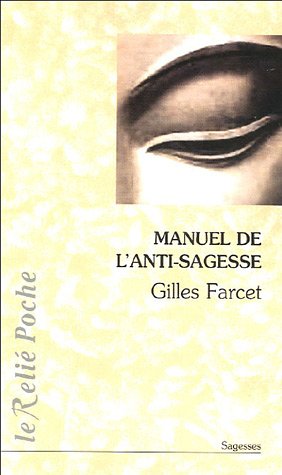 MANUEL DE L'ANTI-SAGESSE

Gilles Farcet

le Relié Poche

Sagesses